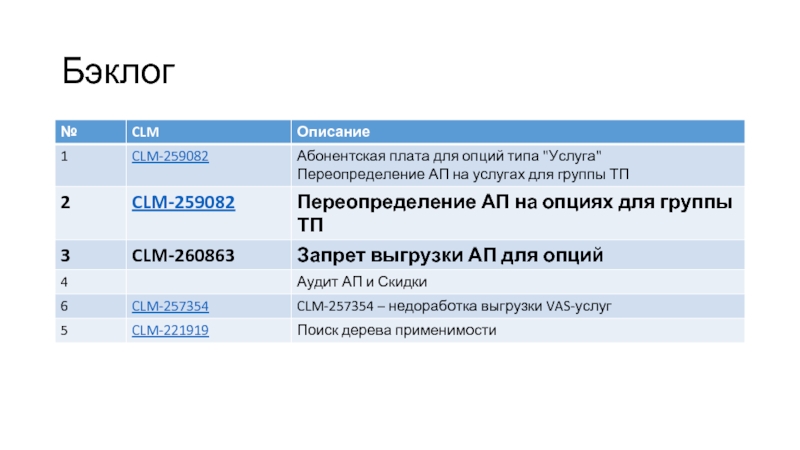 Бэклог

| № | CLM | Описание |
|---|---|---|
| 1 | CLM-259082 | Абонентская плата для опций типа "Услуга" Переопределение АП на услугах для группы ТП |
| 2 | CLM-259082 | Переопределение АП на опциях для группы ТП |
| 3 | CLM-260863 | Запрет выгрузки АП для опций |
| 4 |  | Аудит АП и Скидки |
| 6 | CLM-257354 | CLM-257354 – недоработка выгрузки VAS-услуг |
| 5 | CLM-221919 | Поиск дерева применимости |